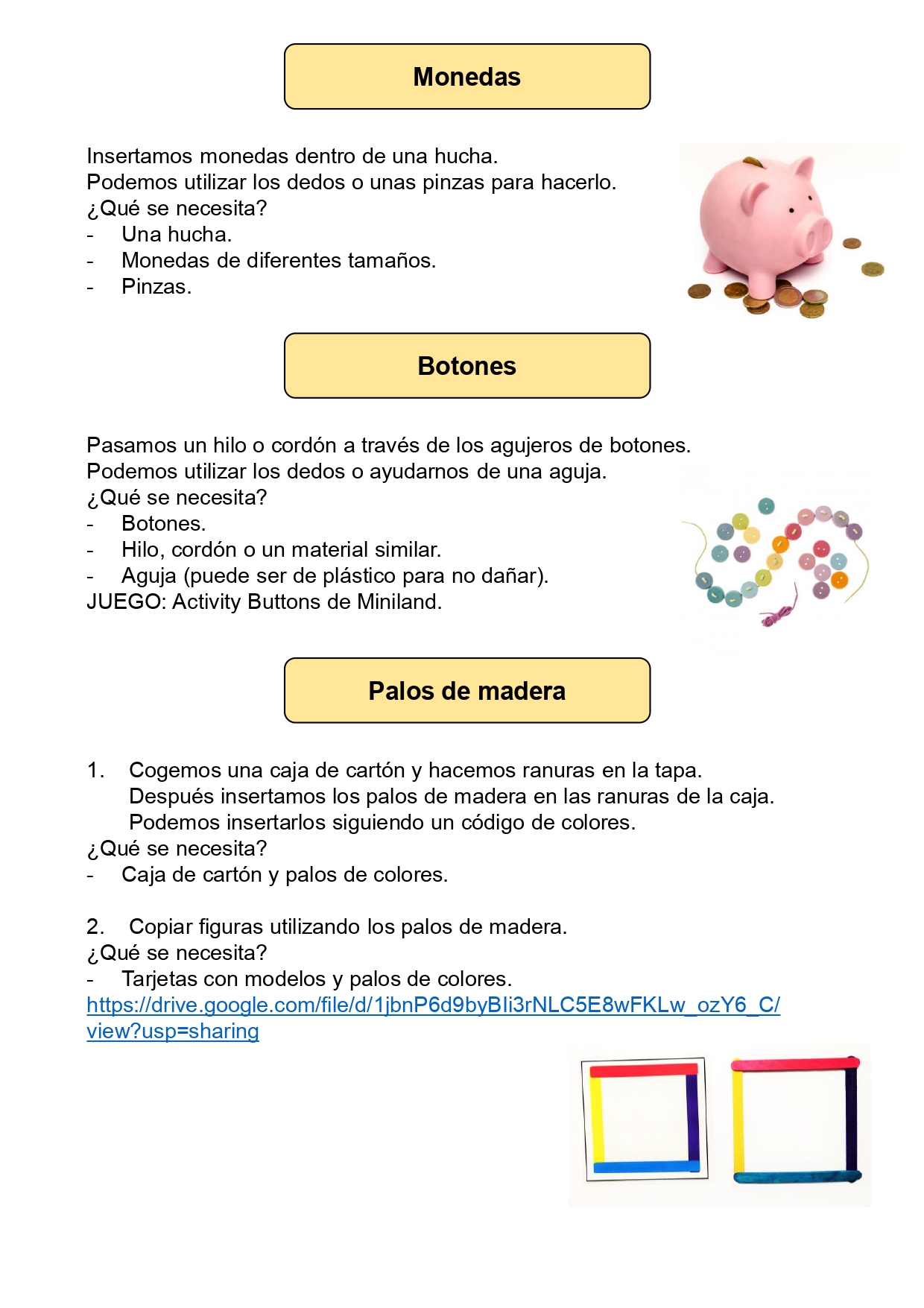 Monedas

Insertamos monedas dentro de una hucha.
Podemos utilizar los dedos o unas pinzas para hacerlo.
¿Qué se necesita?
- Una hucha.
- Monedas de diferentes tamaños.
- Pinzas.

Botones

Pasamos un hilo o cordón a través de los agujeros de botones.
Podemos utilizar los dedos o ayudarnos de una aguja.
¿Qué se necesita?
- Botones.
- Hilo, cordón o un material similar.
- Aguja (puede ser de plástico para no dañar).
JUEGO: Activity Buttons de Miniland.

Palos de madera

1. Cogemos una caja de cartón y hacemos ranuras en la tapa. Después insertamos los palos de madera en las ranuras de la caja. Podemos insertarlos siguiendo un código de colores.
¿Qué se necesita?
- Caja de cartón y palos de colores.

2. Copiar figuras utilizando los palos de madera.
¿Qué se necesita?
- Tarjetas con modelos y palos de colores.
https://drive.google.com/file/d/1jbnP6d9byBIi3rNLC5E8wFKLw_ozY6_C/view?usp=sharing